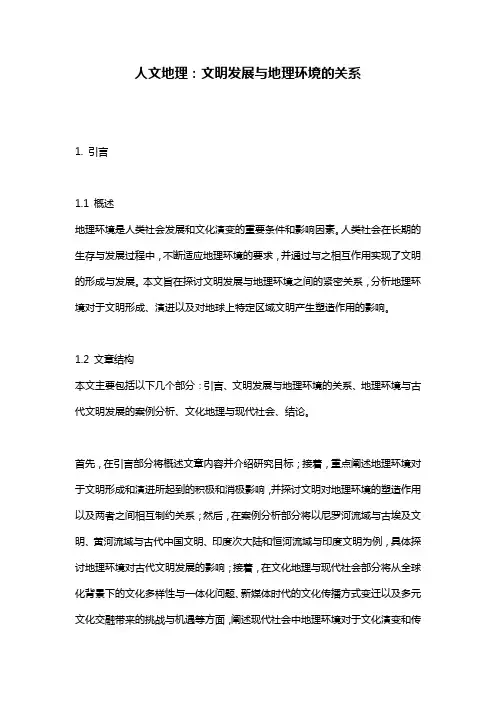 人文地理：文明发展与地理环境的关系

1. 引言

1.1 概述
地理环境是人类社会发展和文化演变的重要条件和影响因素。人类社会在长期的生存与发展过程中，不断适应地理环境的要求，并通过与之相互作用实现了文明的形成与发展。本文旨在探讨文明发展与地理环境之间的紧密关系，分析地理环境对于文明形成、演进以及对地球上特定区域文明产生塑造作用的影响。

1.2 文章结构
本文主要包括以下几个部分：引言、文明发展与地理环境的关系、地理环境与古代文明发展的案例分析、文化地理与现代社会、结论。

首先，在引言部分将概述文章内容并介绍研究目标；接着，重点阐述地理环境对于文明形成和演进所起到的积极和消极影响，并探讨文明对地理环境的塑造作用以及两者之间相互制约关系；然后，在案例分析部分将以尼罗河流域与古埃及文明、黄河流域与古代中国文明、印度次大陆和恒河流域与印度文明为例，具体探讨地理环境对古代文明发展的影响；接着，在文化地理与现代社会部分将从全球化背景下的文化多样性与一体化问题、新媒体时代的文化传播方式变迁以及多元文化交融带来的挑战与机遇等方面，阐述现代社会中地理环境对于文化演变和传